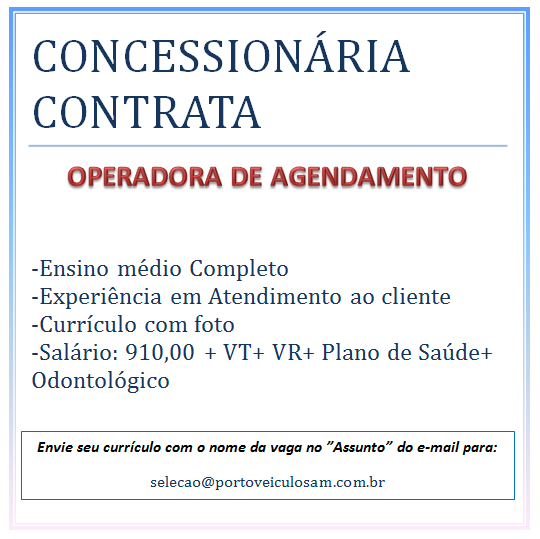 CONCESSIONÁRIA CONTRATA

OPERADORA DE AGENDAMENTO

-Ensino médio Completo
-Experiência em Atendimento ao cliente
-Currículo com foto
-Salário: 910,00 + VT+ VR+ Plano de Saúde+ Odontológico

Envie seu currículo com o nome da vaga no "Assunto" do e-mail para:

selecao@portoveiculosam.com.br